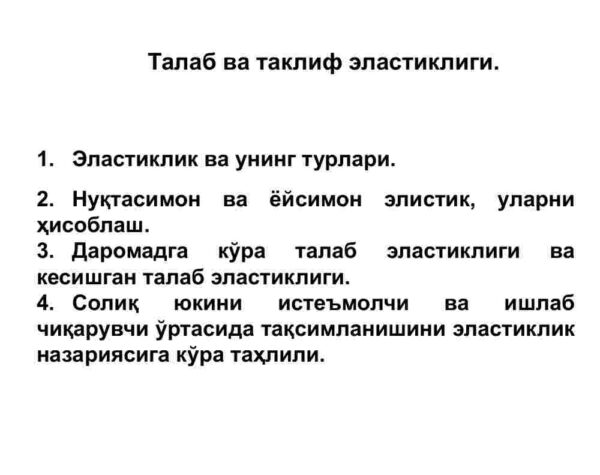 Талаб ва таклиф эластиклиги.

1. Эластиклик ва унинг турлари.

2. Нуқтасимон ва ёйсимон элистик, уларни ҳисоблаш.

3. Даромадга кўра талаб эластиклиги ва кесишган талаб эластиклиги.

4. Солиқ юкини истеъмолчи ва ишлаб чиқарувчи ўртасида тақсимланишини эластиклик назариясига кўра таҳлили.